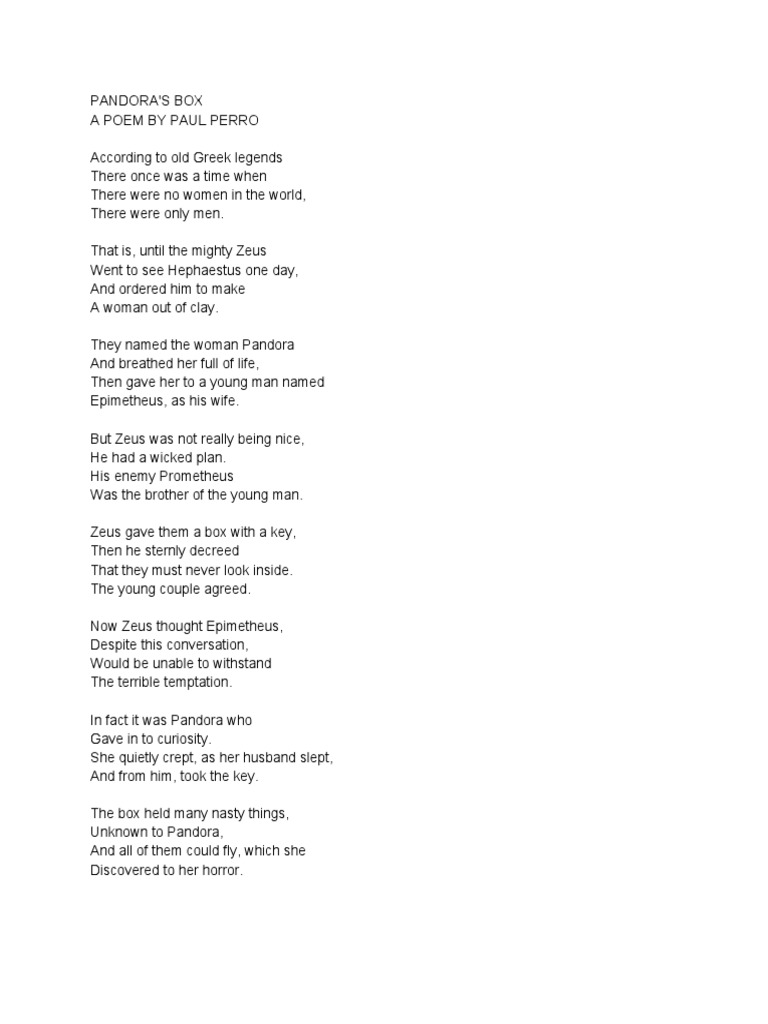 PANDORA'S BOX
A POEM BY PAUL PERRO

According to old Greek legends
There once was a time when
There were no women in the world,
There were only men.

That is, until the mighty Zeus
Went to see Hephaestus one day,
And ordered him to make
A woman out of clay.

They named the woman Pandora
And breathed her full of life,
Then gave her to a young man named
Epimetheus, as his wife.

But Zeus was not really being nice,
He had a wicked plan.
His enemy Prometheus
Was the brother of the young man.

Zeus gave them a box with a key,
Then he sternly decreed
That they must never look inside.
The young couple agreed.

Now Zeus thought Epimetheus,
Despite this conversation,
Would be unable to withstand
The terrible temptation.

In fact it was Pandora who
Gave in to curiosity.
She quietly crept, as her husband slept,
And from him, took the key.

The box held many nasty things,
Unknown to Pandora,
And all of them could fly, which she
Discovered to her horror.